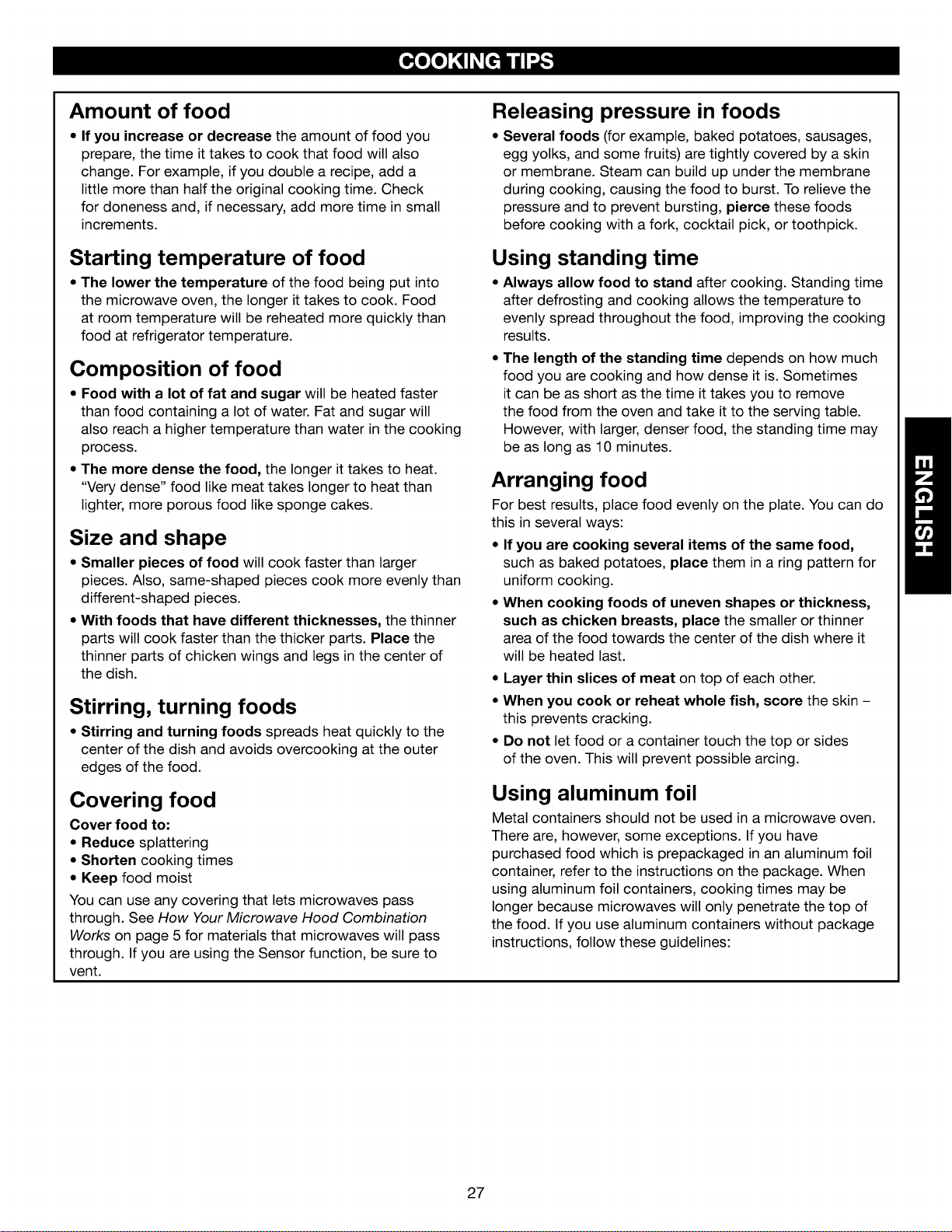 COOKING TIPS

Amount of food

• If you increase or decrease the amount of food you prepare, the time it takes to cook that food will also change. For example, if you double a recipe, add a little more than half the original cooking time. Check for doneness and, if necessary, add more time in small increments.

Starting temperature of food

• The lower the temperature of the food being put into the microwave oven, the longer it takes to cook. Food at room temperature will be reheated more quickly than food at refrigerator temperature.

Composition of food

• Food with a lot of fat and sugar will be heated faster than food containing a lot of water. Fat and sugar will also reach a higher temperature than water in the cooking process.

• The more dense the food, the longer it takes to heat. "Very dense" food like meat takes longer to heat than lighter, more porous food like sponge cakes.

Size and shape

• Smaller pieces of food will cook faster than larger pieces. Also, same-shaped pieces cook more evenly than different-shaped pieces.

• With foods that have different thicknesses, the thinner parts will cook faster than the thicker parts. Place the thinner parts of chicken wings and legs in the center of the dish.

Stirring, turning foods

• Stirring and turning foods spreads heat quickly to the center of the dish and avoids overcooking at the outer edges of the food.

Covering food

Cover food to:
• Reduce splattering
• Shorten cooking times
• Keep food moist

You can use any covering that lets microwaves pass through. See How Your Microwave Hood Combination Works on page 5 for materials that microwaves will pass through. If you are using the Sensor function, be sure to vent.

Releasing pressure in foods

• Several foods (for example, baked potatoes, sausages, egg yolks, and some fruits) are tightly covered by a skin or membrane. Steam can build up under the membrane during cooking, causing the food to burst. To relieve the pressure and to prevent bursting, pierce these foods before cooking with a fork, cocktail pick, or toothpick.

Using standing time

• Always allow food to stand after cooking. Standing time after defrosting and cooking allows the temperature to evenly spread throughout the food, improving the cooking results.

• The length of the standing time depends on how much food you are cooking and how dense it is. Sometimes it can be as short as the time it takes you to remove the food from the oven and take it to the serving table. However, with larger, denser food, the standing time may be as long as 10 minutes.

Arranging food

For best results, place food evenly on the plate. You can do this in several ways:

• If you are cooking several items of the same food, such as baked potatoes, place them in a ring pattern for uniform cooking.

• When cooking foods of uneven shapes or thickness, such as chicken breasts, place the smaller or thinner area of the food towards the center of the dish where it will be heated last.

• Layer thin slices of meat on top of each other.

• When you cook or reheat whole fish, score the skin – this prevents cracking.

• Do not let food or a container touch the top or sides of the oven. This will prevent possible arcing.

Using aluminum foil

Metal containers should not be used in a microwave oven. There are, however, some exceptions. If you have purchased food which is prepackaged in an aluminum foil container, refer to the instructions on the package. When using aluminum foil containers, cooking times may be longer because microwaves will only penetrate the top of the food. If you use aluminum containers without package instructions, follow these guidelines:

ENGLISH

27